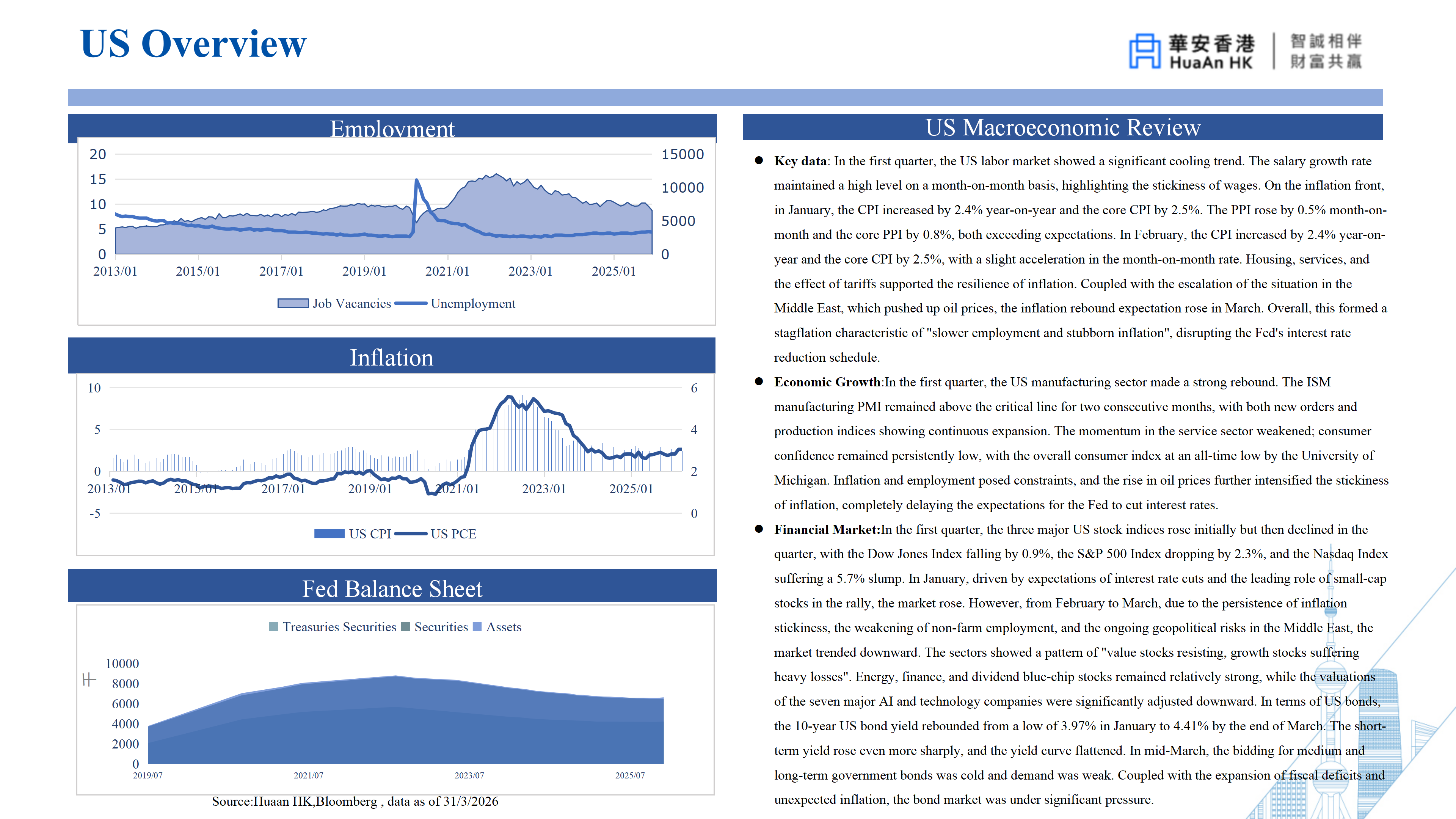 US Overview

華安香港 HuaAn HK 智誠相伴 財富共贏

Employment

20
15
10
5
0
15000
10000
5000
0
2013/01 2015/01 2017/01 2019/01 2021/01 2023/01 2025/01

Job Vacancies Unemployment

Inflation

10
5
0
-5
6
4
2
0
2013/01 2015/01 2017/01 2019/01 2021/01 2023/01 2025/01

US CPI US PCE

Fed Balance Sheet

Treasuries Securities Securities Assets

10000
8000
6000
4000
2000
0
2019/07 2021/07 2023/07 2025/07

Source:Huaan HK,Bloomberg , data as of 31/3/2026

US Macroeconomic Review

• Key data: In the first quarter, the US labor market showed a significant cooling trend. The salary growth rate maintained a high level on a month-on-month basis, highlighting the stickiness of wages. On the inflation front, in January, the CPI increased by 2.4% year-on-year and the core CPI by 2.5%. The PPI rose by 0.5% month-on-month and the core PPI by 0.8%, both exceeding expectations. In February, the CPI increased by 2.4% year-on-year and the core CPI by 2.5%, with a slight acceleration in the month-on-month rate. Housing, services, and the effect of tariffs supported the resilience of inflation. Coupled with the escalation of the situation in the Middle East, which pushed up oil prices, the inflation rebound expectation rose in March. Overall, this formed a stagflation characteristic of "slower employment and stubborn inflation", disrupting the Fed's interest rate reduction schedule.

• Economic Growth:In the first quarter, the US manufacturing sector made a strong rebound. The ISM manufacturing PMI remained above the critical line for two consecutive months, with both new orders and production indices showing continuous expansion. The momentum in the service sector weakened; consumer confidence remained persistently low, with the overall consumer index at an all-time low by the University of Michigan. Inflation and employment posed constraints, and the rise in oil prices further intensified the stickiness of inflation, completely delaying the expectations for the Fed to cut interest rates.

• Financial Market:In the first quarter, the three major US stock indices rose initially but then declined in the quarter, with the Dow Jones Index falling by 0.9%, the S&P 500 Index dropping by 2.3%, and the Nasdaq Index suffering a 5.7% slump. In January, driven by expectations of interest rate cuts and the leading role of small-cap stocks in the rally, the market rose. However, from February to March, due to the persistence of inflation stickiness, the weakening of non-farm employment, and the ongoing geopolitical risks in the Middle East, the market trended downward. The sectors showed a pattern of "value stocks resisting, growth stocks suffering heavy losses". Energy, finance, and dividend blue-chip stocks remained relatively strong, while the valuations of the seven major AI and technology companies were significantly adjusted downward. In terms of US bonds, the 10-year US bond yield rebounded from a low of 3.97% in January to 4.41% by the end of March. The short-term yield rose even more sharply, and the yield curve flattened. In mid-March, the bidding for medium and long-term government bonds was cold and demand was weak. Coupled with the expansion of fiscal deficits and unexpected inflation, the bond market was under significant pressure.